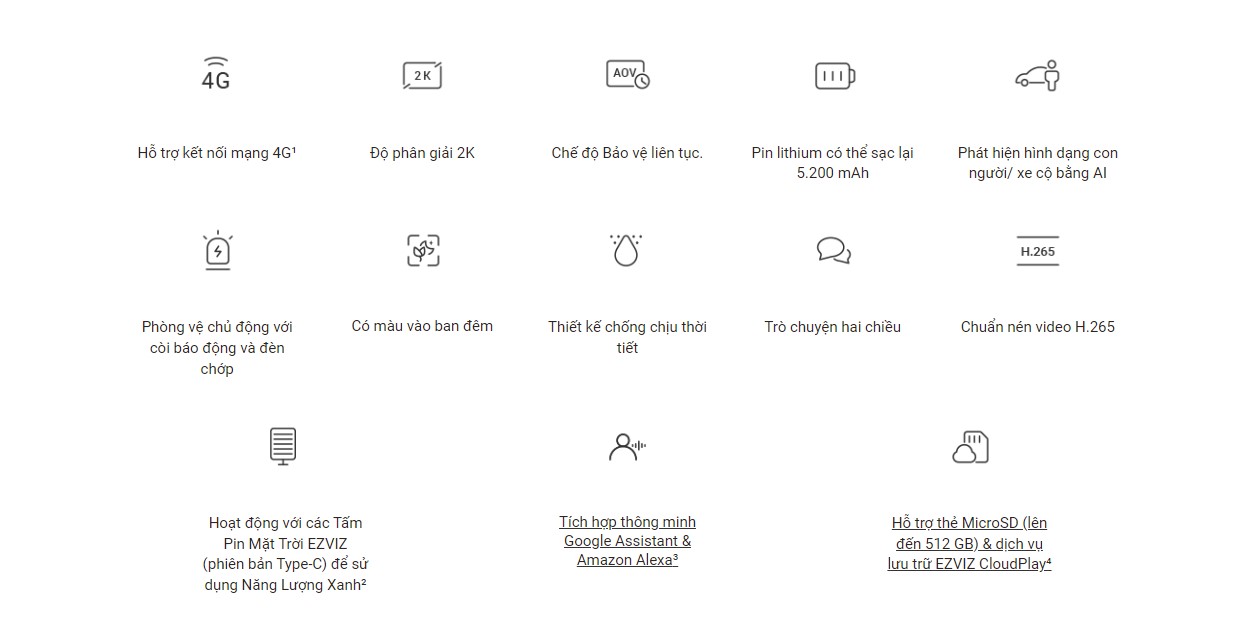 4G

Hỗ trợ kết nối mạng 4G¹

2K

Độ phân giải 2K

AOV

Chế độ Bảo vệ liên tục.

Pin lithium có thể sạc lại 5.200 mAh

Phát hiện hình dạng con người/ xe cộ bằng AI

Phòng vệ chủ động với còi báo động và đèn chớp

Có màu vào ban đêm

Thiết kế chống chịu thời tiết

Trò chuyện hai chiều

H.265

Chuẩn nén video H.265

Hoạt động với các Tấm Pin Mặt Trời EZVIZ (phiên bản Type-C) để sử dụng Năng Lượng Xanh²

Tích hợp thông minh Google Assistant & Amazon Alexa³

Hỗ trợ thẻ MicroSD (lên đến 512 GB) & dịch vụ lưu trữ EZVIZ CloudPlay⁴